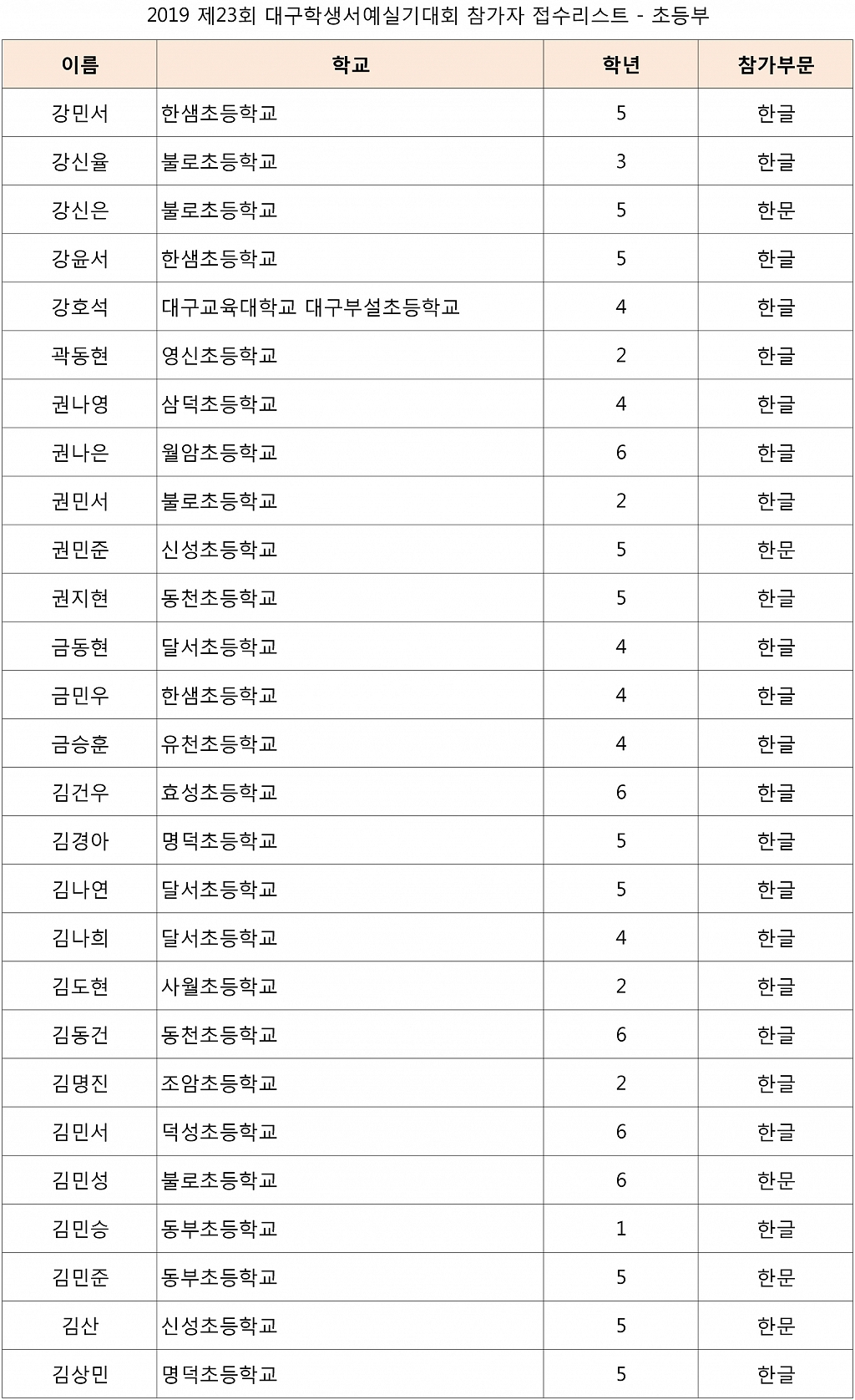 2019 제23회 대구학생서예실기대회 참가자 접수리스트 - 초등부

| 이름 | 학교 | 학년 | 참가부문 |
|---|---|---|---|
| 강민서 | 한샘초등학교 | 5 | 한글 |
| 강신율 | 불로초등학교 | 3 | 한글 |
| 강신은 | 불로초등학교 | 5 | 한문 |
| 강윤서 | 한샘초등학교 | 5 | 한글 |
| 강호석 | 대구교육대학교 대구부설초등학교 | 4 | 한글 |
| 곽동현 | 영신초등학교 | 2 | 한글 |
| 권나영 | 삼덕초등학교 | 4 | 한글 |
| 권나은 | 월암초등학교 | 6 | 한글 |
| 권민서 | 불로초등학교 | 2 | 한글 |
| 권민준 | 신성초등학교 | 5 | 한문 |
| 권지현 | 동천초등학교 | 5 | 한글 |
| 금동현 | 달서초등학교 | 4 | 한글 |
| 금민우 | 한샘초등학교 | 4 | 한글 |
| 금승훈 | 유천초등학교 | 4 | 한글 |
| 김건우 | 효성초등학교 | 6 | 한글 |
| 김경아 | 명덕초등학교 | 5 | 한글 |
| 김나연 | 달서초등학교 | 5 | 한글 |
| 김나희 | 달서초등학교 | 4 | 한글 |
| 김도현 | 사월초등학교 | 2 | 한글 |
| 김동건 | 동천초등학교 | 6 | 한글 |
| 김명진 | 조암초등학교 | 2 | 한글 |
| 김민서 | 덕성초등학교 | 6 | 한글 |
| 김민성 | 불로초등학교 | 6 | 한문 |
| 김민승 | 동부초등학교 | 1 | 한글 |
| 김민준 | 동부초등학교 | 5 | 한문 |
| 김산 | 신성초등학교 | 5 | 한문 |
| 김상민 | 명덕초등학교 | 5 | 한글 |